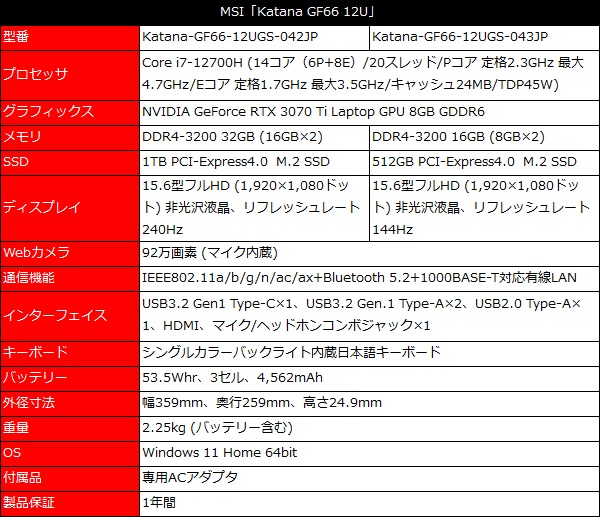 MSI「Katana GF66 12U」

| 型番 | Katana-GF66-12UGS-042JP | Katana-GF66-12UGS-043JP |
|---|---|---|
| プロセッサ | Core i7-12700H (14コア（6P+8E）/20スレッド/Pコア 定格2.3GHz 最大4.7GHz/Eコア 定格1.7GHz 最大3.5GHz/キャッシュ24MB/TDP45W) | |
| グラフィックス | NVIDIA GeForce RTX 3070 Ti Laptop GPU 8GB GDDR6 | |
| メモリ | DDR4-3200 32GB (16GB×2) | DDR4-3200 16GB (8GB×2) |
| SSD | 1TB PCI-Express4.0 M.2 SSD | 512GB PCI-Express4.0 M.2 SSD |
| ディスプレイ | 15.6型フルHD (1,920×1,080ドット) 非光沢液晶、リフレッシュレート240Hz | 15.6型フルHD (1,920×1,080ドット) 非光沢液晶、リフレッシュレート144Hz |
| Webカメラ | 92万画素 (マイク内蔵) | |
| 通信機能 | IEEE802.11a/b/g/n/ac/ax+Bluetooth 5.2+1000BASE-T対応有線LAN | |
| インターフェイス | USB3.2 Gen1 Type-C×1、USB3.2 Gen.1 Type-A×2、USB2.0 Type-A×1、HDMI、マイク/ヘッドホンコンボジャック×1 | |
| キーボード | シングルカラーバックライト内蔵日本語キーボード | |
| バッテリー | 53.5Whr、3セル、4,562mAh | |
| 外径寸法 | 幅359mm、奥行259mm、高さ24.9mm | |
| 重量 | 2.25kg (バッテリー含む) | |
| OS | Windows 11 Home 64bit | |
| 付属品 | 専用ACアダプタ | |
| 製品保証 | 1年間 | |